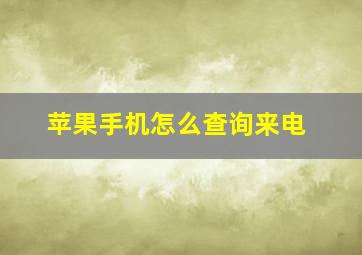 苹果手机怎么查询来电